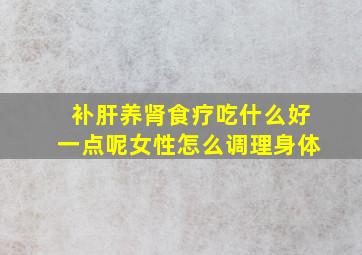 补肝养肾食疗吃什么好一点呢女性怎么调理身体